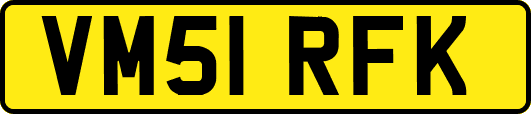 VM51 RFK